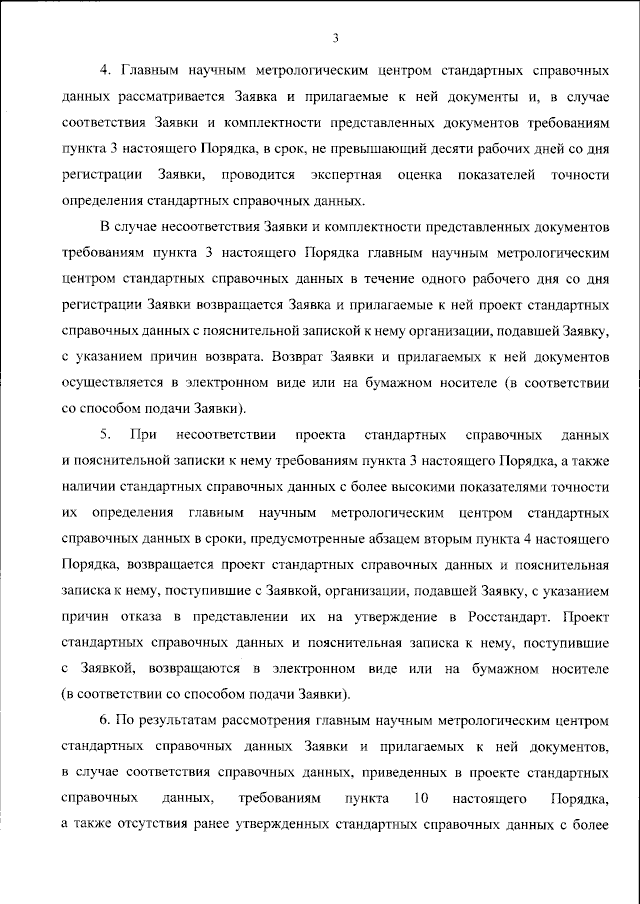 3

4. Главным научным метрологическим центром стандартных справочных данных рассматривается Заявка и прилагаемые к ней документы и, в случае соответствия Заявки и комплектности представленных документов требованиям пункта 3 настоящего Порядка, в срок, не превышающий десяти рабочих дней со дня регистрации Заявки, проводится экспертная оценка показателей точности определения стандартных справочных данных.

В случае несоответствия Заявки и комплектности представленных документов требованиям пункта 3 настоящего Порядка главным научным метрологическим центром стандартных справочных данных в течение одного рабочего дня со дня регистрации Заявки возвращается Заявка и прилагаемые к ней проект стандартных справочных данных с пояснительной запиской к нему организации, подавшей Заявку, с указанием причин возврата. Возврат Заявки и прилагаемых к ней документов осуществляется в электронном виде или на бумажном носителе (в соответствии со способом подачи Заявки).

5. При несоответствии проекта стандартных справочных данных и пояснительной записки к нему требованиям пункта 3 настоящего Порядка, а также наличии стандартных справочных данных с более высокими показателями точности их определения главным научным метрологическим центром стандартных справочных данных в сроки, предусмотренные абзацем вторым пункта 4 настоящего Порядка, возвращается проект стандартных справочных данных и пояснительная записка к нему, поступившие с Заявкой, организации, подавшей Заявку, с указанием причин отказа в представлении их на утверждение в Росстандарт. Проект стандартных справочных данных и пояснительная записка к нему, поступившие с Заявкой, возвращаются в электронном виде или на бумажном носителе (в соответствии со способом подачи Заявки).

6. По результатам рассмотрения главным научным метрологическим центром стандартных справочных данных Заявки и прилагаемых к ней документов, в случае соответствия справочных данных, приведенных в проекте стандартных справочных данных, требованиям пункта 10 настоящего Порядка, а также отсутствия ранее утвержденных стандартных справочных данных с более